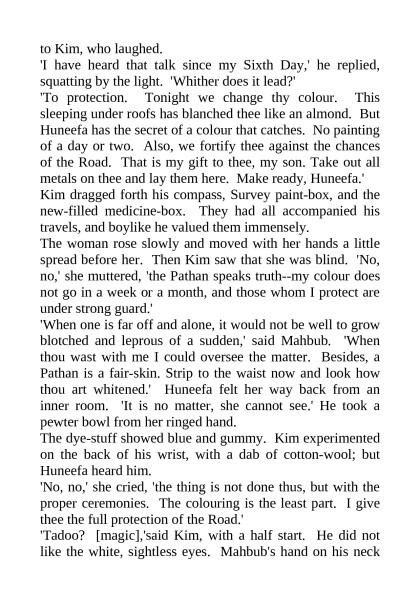 to Kim, who laughed.
'I have heard that talk since my Sixth Day,' he replied, squatting by the light. 'Whither does it lead?'
'To protection. Tonight we change thy colour. This sleeping under roofs has blanched thee like an almond. But Huneefa has the secret of a colour that catches. No painting of a day or two. Also, we fortify thee against the chances of the Road. That is my gift to thee, my son. Take out all metals on thee and lay them here. Make ready, Huneefa.'
Kim dragged forth his compass, Survey paint-box, and the new-filled medicine-box. They had all accompanied his travels, and boylike he valued them immensely.
The woman rose slowly and moved with her hands a little spread before her. Then Kim saw that she was blind. 'No, no,' she muttered, 'the Pathan speaks truth--my colour does not go in a week or a month, and those whom I protect are under strong guard.'
'When one is far off and alone, it would not be well to grow blotched and leprous of a sudden,' said Mahbub. 'When thou wast with me I could oversee the matter. Besides, a Pathan is a fair-skin. Strip to the waist now and look how thou art whitened.' Huneefa felt her way back from an inner room. 'It is no matter, she cannot see.' He took a pewter bowl from her ringed hand.
The dye-stuff showed blue and gummy. Kim experimented on the back of his wrist, with a dab of cotton-wool; but Huneefa heard him.
'No, no,' she cried, 'the thing is not done thus, but with the proper ceremonies. The colouring is the least part. I give thee the full protection of the Road.'
'Tadoo? [magic],'said Kim, with a half start. He did not like the white, sightless eyes. Mahbub's hand on his neck